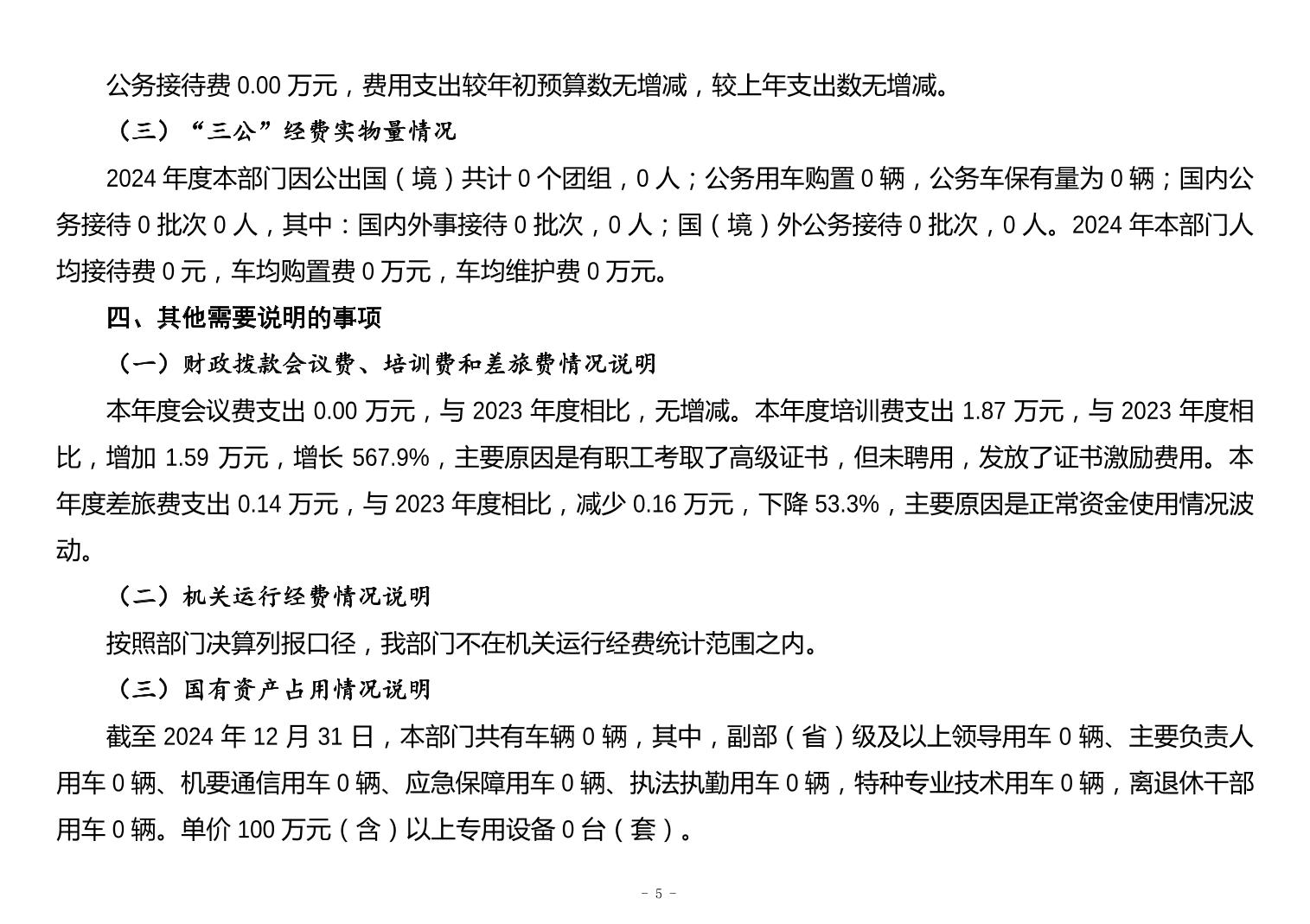 公务接待费 0.00 万元，费用支出较年初预算数无增减，较上年支出数无增减。

（三）“三公”经费实物量情况

2024 年度本部门因公出国（境）共计 0 个团组，0 人；公务用车购置 0 辆，公务车保有量为 0 辆；国内公务接待 0 批次 0 人，其中：国内外事接待 0 批次，0 人；国（境）外公务接待 0 批次，0 人。2024 年本部门人均接待费 0 元，车均购置费 0 万元，车均维护费 0 万元。

四、其他需要说明的事项

（一）财政拨款会议费、培训费和差旅费情况说明

本年度会议费支出 0.00 万元，与 2023 年度相比，无增减。本年度培训费支出 1.87 万元，与 2023 年度相比，增加 1.59 万元，增长 567.9%，主要原因是有职工考取了高级证书，但未聘用，发放了证书激励费用。本年度差旅费支出 0.14 万元，与 2023 年度相比，减少 0.16 万元，下降 53.3%，主要原因是正常资金使用情况波动。

（二）机关运行经费情况说明

按照部门决算列报口径，我部门不在机关运行经费统计范围之内。

（三）国有资产占用情况说明

截至 2024 年 12 月 31 日，本部门共有车辆 0 辆，其中，副部（省）级及以上领导用车 0 辆、主要负责人用车 0 辆、机要通信用车 0 辆、应急保障用车 0 辆、执法执勤用车 0 辆，特种专业技术用车 0 辆，离退休干部用车 0 辆。单价 100 万元（含）以上专用设备 0 台（套）。

- 5 -